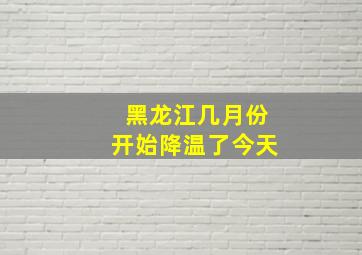 黑龙江几月份
开始降温了今天